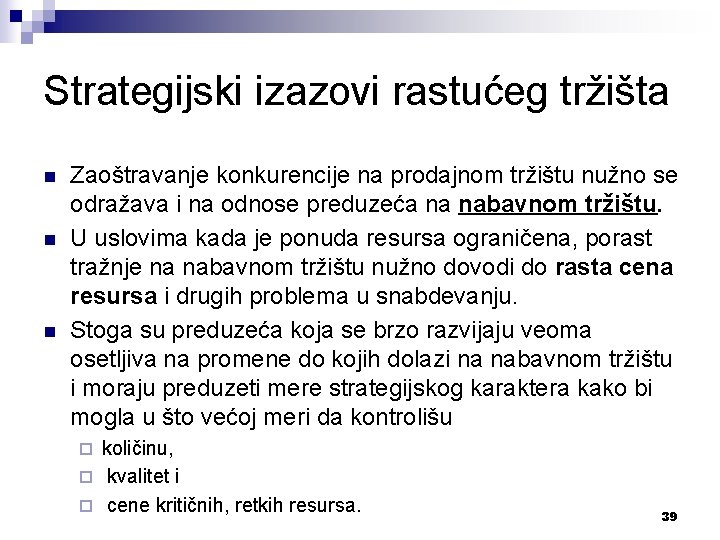 Strategijski izazovi rastućeg tržišta

Zaoštravanje konkurencije na prodajnom tržištu nužno se odražava i na odnose preduzeća na nabavnom tržištu.

U uslovima kada je ponuda resursa ograničena, porast tražnje na nabavnom tržištu nužno dovodi do rasta cena resursa i drugih problema u snabdevanju.

Stoga su preduzeća koja se brzo razvijaju veoma osetljiva na promene do kojih dolazi na nabavnom tržištu i moraju preduzeti mere strategijskog karaktera kako bi mogla u što većoj meri da kontrolišu

količinu,

kvalitet i

cene kritičnih, retkih resursa.

39